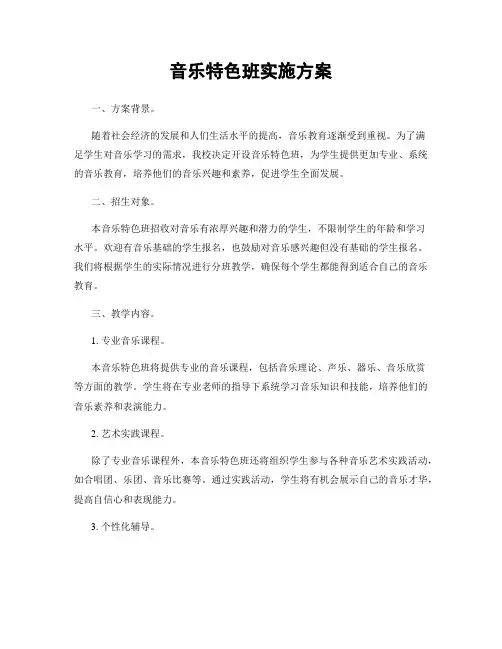 音乐特色班实施方案

一、方案背景。

随着社会经济的发展和人们生活水平的提高，音乐教育逐渐受到重视。为了满足学生对音乐学习的需求，我校决定开设音乐特色班，为学生提供更加专业、系统的音乐教育，培养他们的音乐兴趣和素养，促进学生全面发展。

二、招生对象。

本音乐特色班招收对音乐有浓厚兴趣和潜力的学生，不限制学生的年龄和学习水平。欢迎有音乐基础的学生报名，也鼓励对音乐感兴趣但没有基础的学生报名。我们将根据学生的实际情况进行分班教学，确保每个学生都能得到适合自己的音乐教育。

三、教学内容。

1. 专业音乐课程。

本音乐特色班将提供专业的音乐课程，包括音乐理论、声乐、器乐、音乐欣赏等方面的教学。学生将在专业老师的指导下系统学习音乐知识和技能，培养他们的音乐素养和表演能力。

2. 艺术实践课程。

除了专业音乐课程外，本音乐特色班还将组织学生参与各种音乐艺术实践活动，如合唱团、乐团、音乐比赛等。通过实践活动，学生将有机会展示自己的音乐才华，提高自信心和表现能力。

3. 个性化辅导。